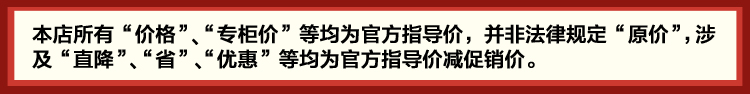 本店所有“价格”、“专柜价”等均为官方指导价，并非法律规定“原价”，涉及“直降”、“省”、“优惠”等均为官方指导价减促销价。